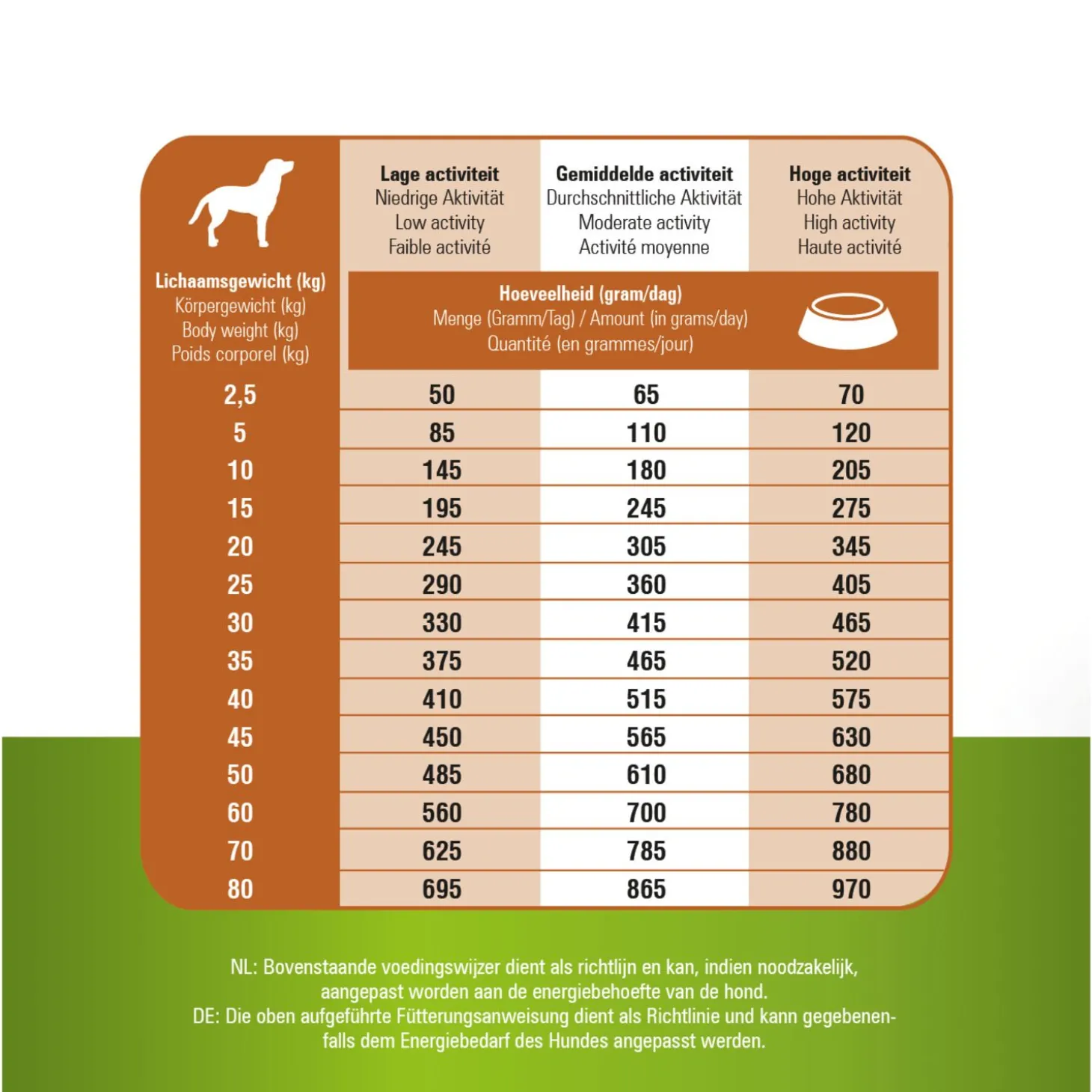 | Lichaamsgewicht (kg) Körpergewicht (kg) Body weight (kg) Poids corporel (kg) | Lage activiteit Niedrige Aktivität Low activity Faible activité | Gemiddelde activiteit Durchschnittliche Aktivität Moderate activity Activité moyenne | Hoge activiteit Hohe Aktivität High activity Haute activité |
|---|---|---|---|
| | Hoeveelheid (gram/dag) Menge (Gramm/Tag) / Amount (in grams/day) Quantité (en grammes/jour) | | |
| 2,5 | 50 | 65 | 70 |
| 5 | 85 | 110 | 120 |
| 10 | 145 | 180 | 205 |
| 15 | 195 | 245 | 275 |
| 20 | 245 | 305 | 345 |
| 25 | 290 | 360 | 405 |
| 30 | 330 | 415 | 465 |
| 35 | 375 | 465 | 520 |
| 40 | 410 | 515 | 575 |
| 45 | 450 | 565 | 630 |
| 50 | 485 | 610 | 680 |
| 60 | 560 | 700 | 780 |
| 70 | 625 | 785 | 880 |
| 80 | 695 | 865 | 970 |

NL: Bovenstaande voedingswijzer dient als richtlijn en kan, indien noodzakelijk, aangepast worden aan de energiebehoefte van de hond.
DE: Die oben aufgeführte Fütterungsanweisung dient als Richtlinie und kann gegebenenfalls dem Energiebedarf des Hundes angepasst werden.